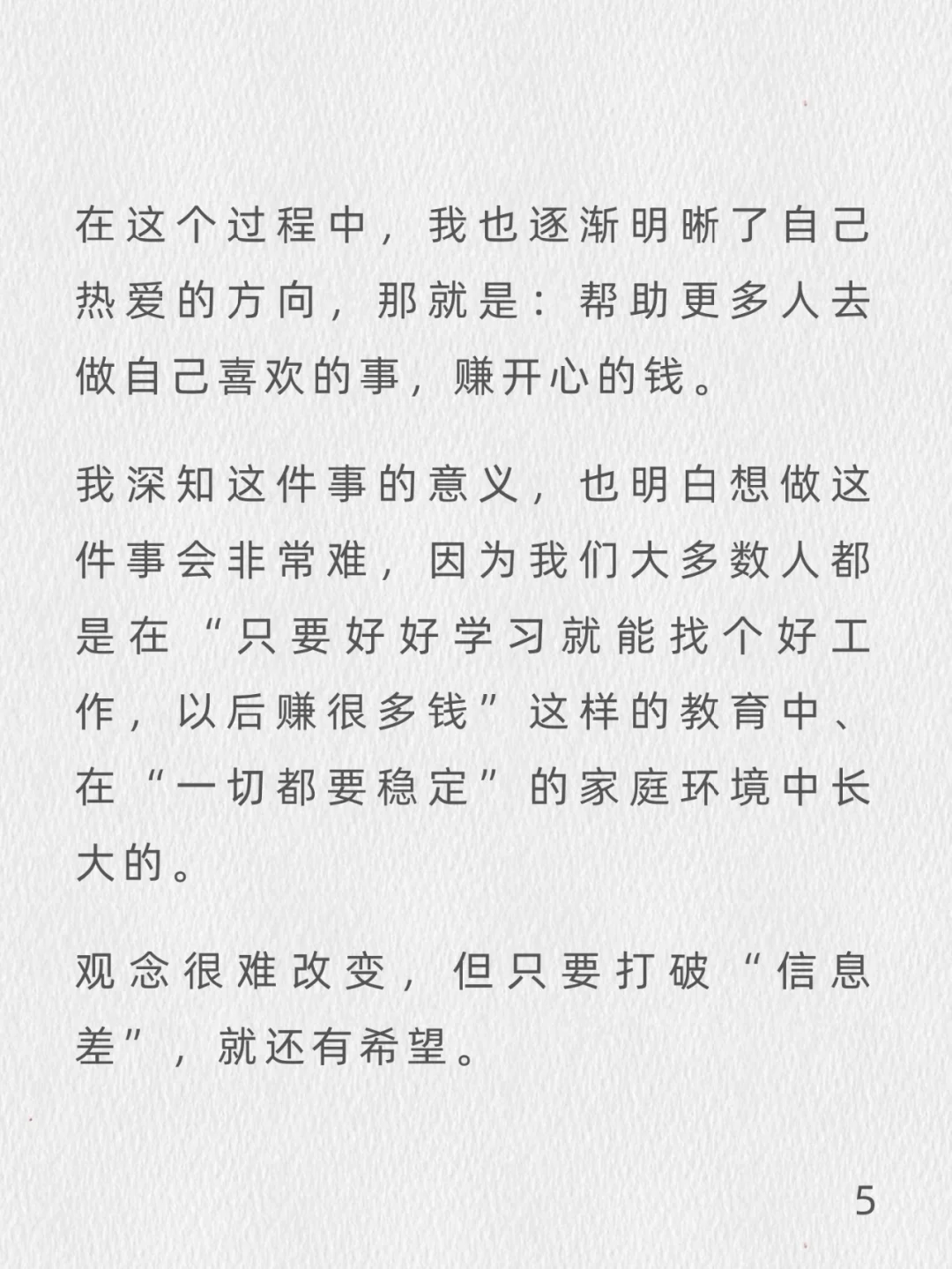 在这个过程中，我也逐渐明晰了自己热爱的方向，那就是：帮助更多人去做自己喜欢的事，赚开心的钱。

我深知这件事的意义，也明白想做这件事会非常难，因为我们大多数人都是在“只要好好学习就能找个好工作，以后赚很多钱”这样的教育中、在“一切都要稳定”的家庭环境中长大的。

观念很难改变，但只要打破“信息差”，就还有希望。

5